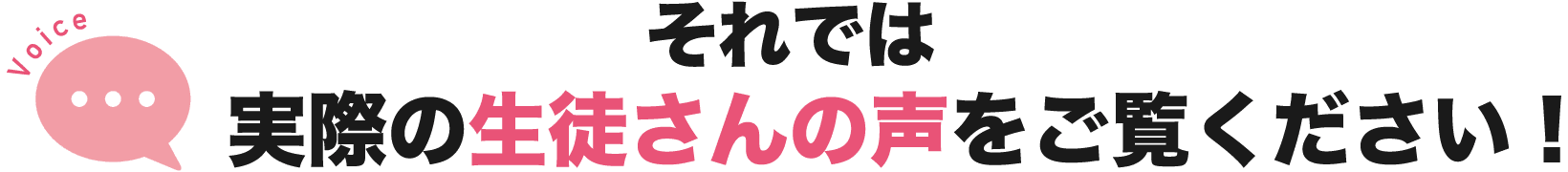 Voice

それでは
実際の生徒さんの声をご覧ください！